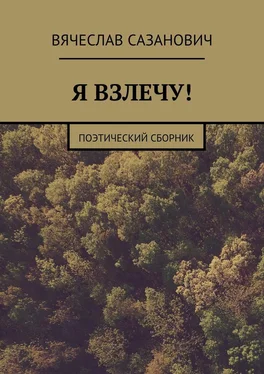 ВЯЧЕСЛАВ САЗАНОВИЧ

Я ВЗЛЕЧУ!

ПОЭТИЧЕСКИЙ СБОРНИК